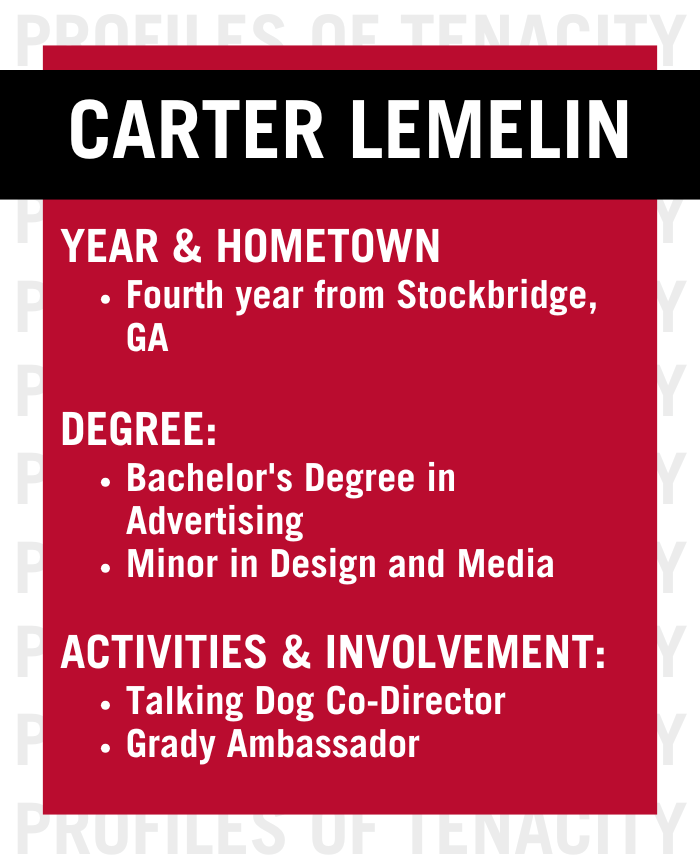 PROFILES OF TENACITY

CARTER LEMELIN

YEAR & HOMETOWN
• Fourth year from Stockbridge, GA

DEGREE:
• Bachelor's Degree in Advertising
• Minor in Design and Media

ACTIVITIES & INVOLVEMENT:
• Talking Dog Co-Director
• Grady Ambassador

PROFILES OF TENACITY